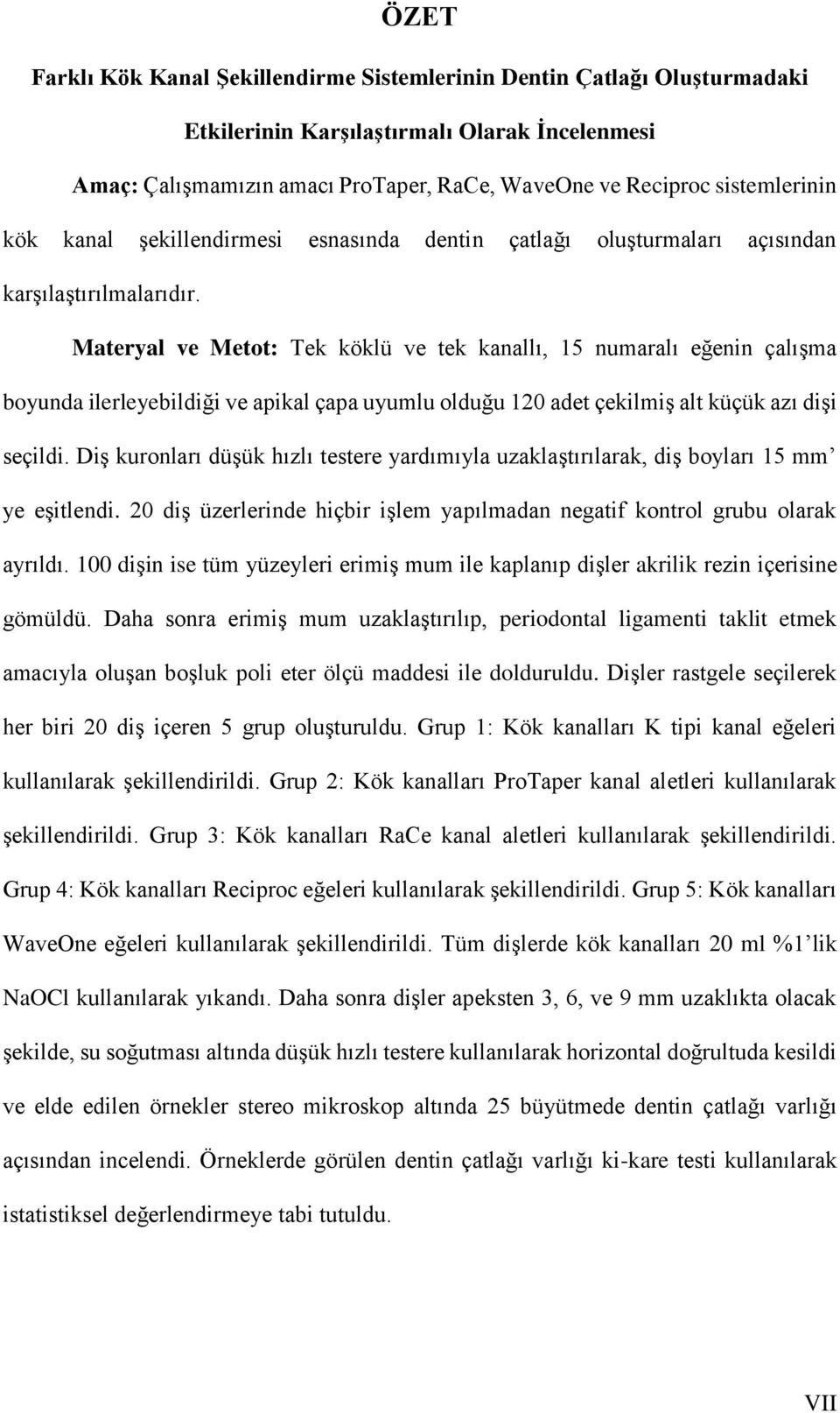 ÖZET

Farklı Kök Kanal Şekillendirme Sistemlerinin Dentin Çatlağı Oluşturmadaki Etkilerinin Karşılaştırmalı Olarak İncelenmesi

Amaç: Çalışmamızın amacı ProTaper, RaCe, WaveOne ve Reciproc sistemlerinin kök kanal şekillendirmesi esnasında dentin çatlağı oluşturmaları açısından karşılaştırılmalarıdır.

Materyal ve Metot: Tek köklü ve tek kanallı, 15 numaralı eğenin çalışma boyunda ilerleyebildiği ve apikal çapa uyumlu olduğu 120 adet çekilmiş alt küçük azı dişi seçildi. Diş kuronları düşük hızlı testere yardımıyla uzaklaştırılarak, diş boyları 15 mm' ye eşitlendi. 20 diş üzerlerinde hiçbir işlem yapılmadan negatif kontrol grubu olarak ayrıldı. 100 dişin ise tüm yüzeyleri erimiş mum ile kaplanıp dişler akrilik rezin içerisine gömüldü. Daha sonra erimiş mum uzaklaştırılıp, periodontal ligamenti taklit etmek amacıyla oluşan boşluk poli eter ölçü maddesi ile dolduruldu. Dişler rastgele seçilerek her biri 20 diş içeren 5 grup oluşturuldu. Grup 1: Kök kanalları K tipi kanal eğeleri kullanılarak şekillendirildi. Grup 2: Kök kanalları ProTaper kanal aletleri kullanılarak şekillendirildi. Grup 3: Kök kanalları RaCe kanal aletleri kullanılarak şekillendirildi. Grup 4: Kök kanalları Reciproc eğeleri kullanılarak şekillendirildi. Grup 5: Kök kanalları WaveOne eğeleri kullanılarak şekillendirildi. Tüm dişlerde kök kanalları 20 ml %1'lik NaOCl kullanılarak yıkandı. Daha sonra dişler apeksten 3, 6, ve 9 mm uzaklıkta olacak şekilde, su soğutması altında düşük hızlı testere kullanılarak horizontal doğrultuda kesildi ve elde edilen örnekler stereo mikroskop altında 25 büyütmede dentin çatlağı varlığı açısından incelendi. Örneklerde görülen dentin çatlağı varlığı ki-kare testi kullanılarak istatistiksel değerlendirmeye tabi tutuldu.

VII